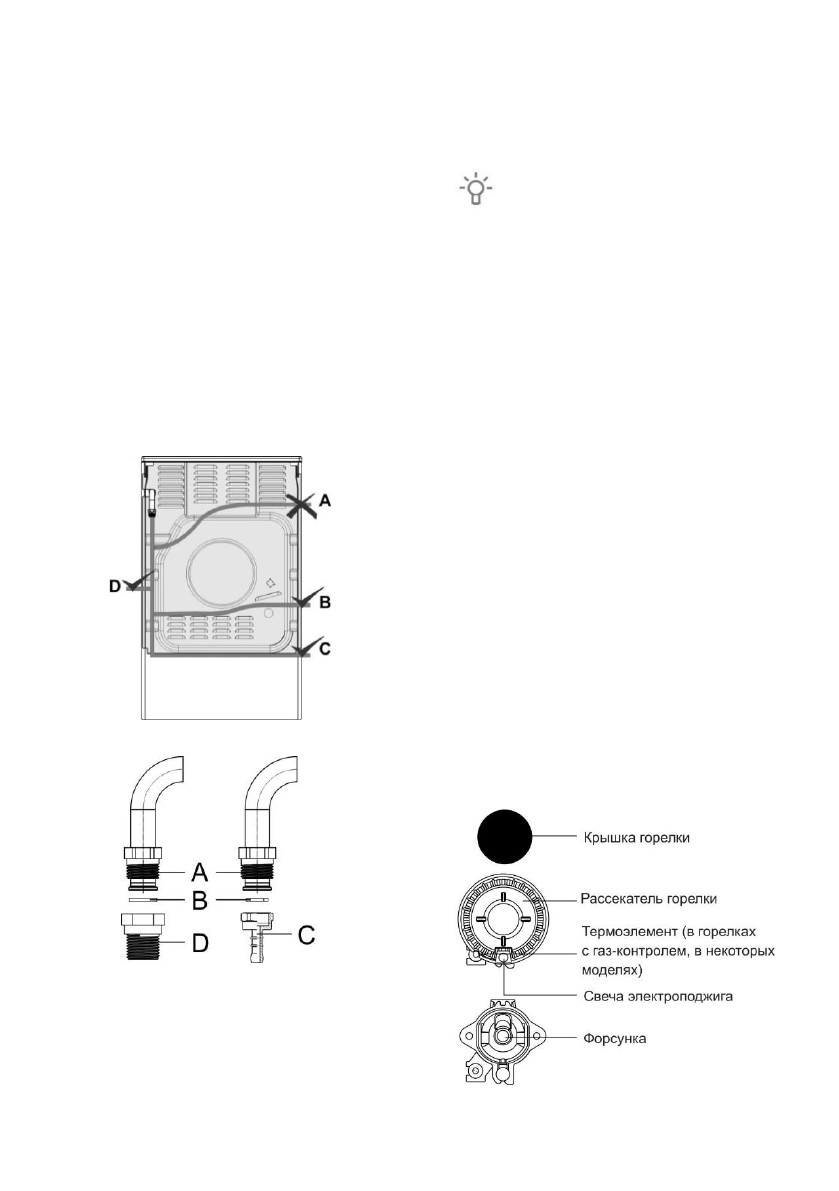 A

D

B

C

A

B

D

C

Крышка горелки

Рассекатель горелки

Термоэлемент (в горелках с газ-контролем, в некоторых моделях)

Свеча электроподжига

Форсунка